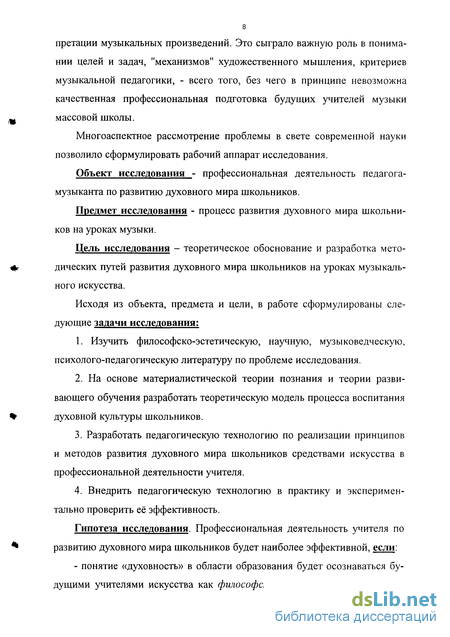 8

претации музыкальных произведений. Это сыграло важную роль в понимании целей и задач, "механизмов" художественного мышления, критериев музыкальной педагогики, - всего того, без чего в принципе невозможна качественная профессиональная подготовка будущих учителей музыки массовой школы.

Многоаспектное рассмотрение проблемы в свете современной науки позволило сформулировать рабочий аппарат исследования.

Объект исследования - профессиональная деятельность педагога-музыканта по развитию духовного мира школьников.

Предмет исследования - процесс развития духовного мира школьников на уроках музыки.

Цель исследования – теоретическое обоснование и разработка методических путей развития духовного мира школьников на уроках музыкального искусства.

Исходя из объекта, предмета и цели, в работе сформулированы следующие задачи исследования:

1. Изучить философско-эстетическую, научную, музыковедческую, психолого-педагогическую литературу по проблеме исследования.

2. На основе материалистической теории познания и теории развивающего обучения разработать теоретическую модель процесса воспитания духовной культуры школьников.

3. Разработать педагогическую технологию по реализации принципов и методов развития духовного мира школьников средствами искусства в профессиональной деятельности учителя.

4. Внедрить педагогическую технологию в практику и экспериментально проверить её эффективность.

Гипотеза исследования. Профессиональная деятельность учителя по развитию духовного мира школьников будет наиболее эффективной, если:

- понятие «духовность» в области образования будет осознаваться будущими учителями искусства как философс.

dsLib.net
библиотека диссертаций